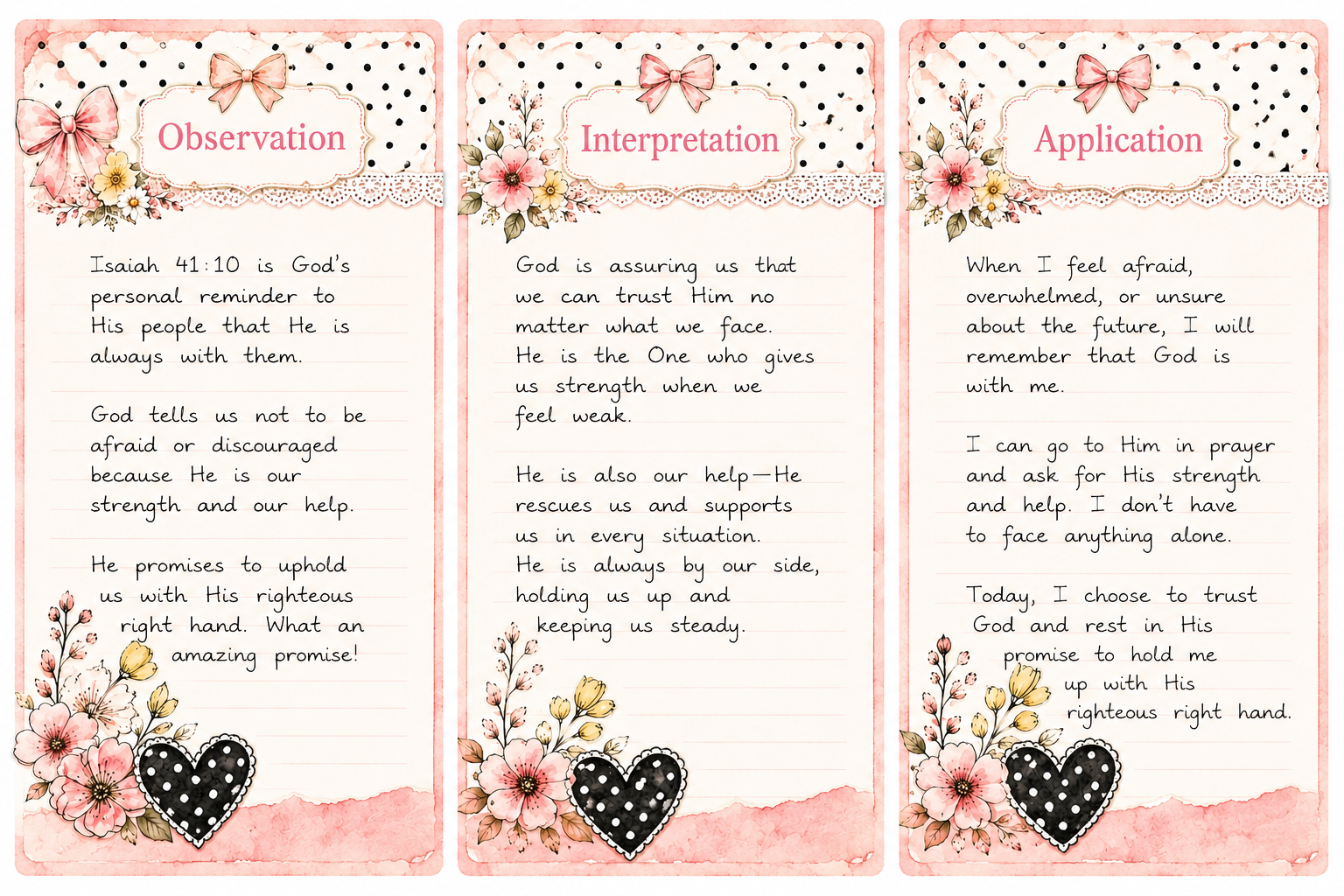 Observation

Isaiah 41:10 is God's personal reminder to His people that He is always with them.

God tells us not to be afraid or discouraged because He is our strength and our help.

He promises to uphold us with His righteous right hand. What an amazing promise!

Interpretation

God is assuring us that we can trust Him no matter what we face. He is the One who gives us strength when we feel weak.

He is also our help—He rescues us and supports us in every situation. He is always by our side, holding us up and keeping us steady.

Application

When I feel afraid, overwhelmed, or unsure about the future, I will remember that God is with me.

I can go to Him in prayer and ask for His strength and help. I don't have to face anything alone.

Today, I choose to trust God and rest in His promise to hold me up with His righteous right hand.